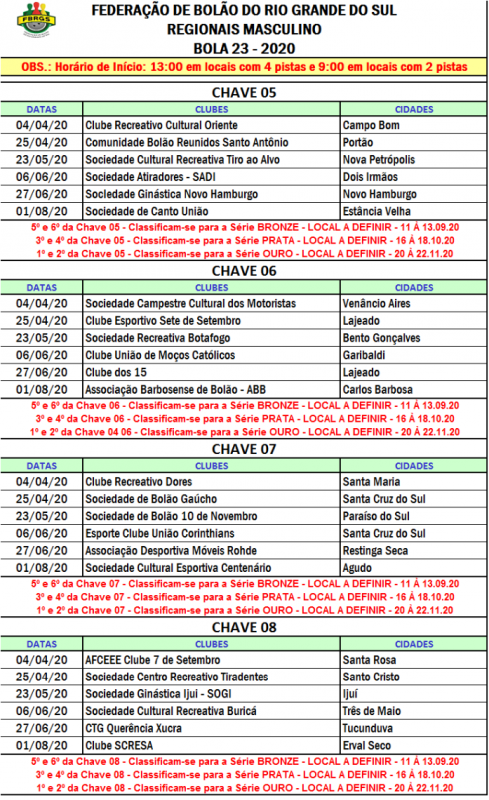 FBRGS

FEDERAÇÃO DE BOLÃO DO RIO GRANDE DO SUL
REGIONAIS MASCULINO
BOLA 23 - 2020

OBS.: Horário de Início: 13:00 em locais com 4 pistas e 9:00 em locais com 2 pistas

CHAVE 05

| DATAS | CLUBES | CIDADES |
|---|---|---|
| 04/04/20 | Clube Recreativo Cultural Oriente | Campo Bom |
| 25/04/20 | Comunidade Bolão Reunidos Santo Antônio | Portão |
| 23/05/20 | Sociedade Cultural Recreativa Tiro ao Alvo | Nova Petrópolis |
| 06/06/20 | Sociedade Atiradores - SADI | Dois Irmãos |
| 27/06/20 | Sociedade Ginástica Novo Hamburgo | Novo Hamburgo |
| 01/08/20 | Sociedade de Canto União | Estância Velha |

5º e 6º da Chave 05 - Classificam-se para a Série BRONZE - LOCAL A DEFINIR - 11 À 13.09.20
3º e 4º da Chave 05 - Classificam-se para a Série PRATA - LOCAL A DEFINIR - 16 À 18.10.20
1º e 2º da Chave 05 - Classificam-se para a Série OURO - LOCAL A DEFINIR - 20 À 22.11.20

CHAVE 06

| DATAS | CLUBES | CIDADES |
|---|---|---|
| 04/04/20 | Sociedade Campestre Cultural dos Motoristas | Venâncio Aires |
| 25/04/20 | Clube Esportivo Sete de Setembro | Lajeado |
| 23/05/20 | Sociedade Recreativa Botafogo | Bento Gonçalves |
| 06/06/20 | Clube União de Moços Católicos | Garibaldi |
| 27/06/20 | Clube dos 15 | Lajeado |
| 01/08/20 | Associação Barbosense de Bolão - ABB | Carlos Barbosa |

5º e 6º da Chave 06 - Classificam-se para a Série BRONZE - LOCAL A DEFINIR - 11 À 13.09.20
3º e 4º da Chave 06 - Classificam-se para a Série PRATA - LOCAL A DEFINIR - 16 À 18.10.20
1º e 2º da Chave 04 06 - Classificam-se para a Série OURO - LOCAL A DEFINIR - 20 À 22.11.20

CHAVE 07

| DATAS | CLUBES | CIDADES |
|---|---|---|
| 04/04/20 | Clube Recreativo Dores | Santa Maria |
| 25/04/20 | Sociedade de Bolão Gaúcho | Santa Cruz do Sul |
| 23/05/20 | Sociedade de Bolão 10 de Novembro | Paraíso do Sul |
| 06/06/20 | Esporte Clube União Corinthians | Santa Cruz do Sul |
| 27/06/20 | Associação Desportiva Móveis Rohde | Restinga Seca |
| 01/08/20 | Sociedade Cultural Esportiva Centenário | Agudo |

5º e 6º da Chave 07 - Classificam-se para a Série BRONZE - LOCAL A DEFINIR - 11 À 13.09.20
3º e 4º da Chave 07 - Classificam-se para a Série PRATA - LOCAL A DEFINIR - 16 À 18.10.20
1º e 2º da Chave 07 - Classificam-se para a Série OURO - LOCAL A DEFINIR - 20 À 22.11.20

CHAVE 08

| DATAS | CLUBES | CIDADES |
|---|---|---|
| 04/04/20 | AFCEEE Clube 7 de Setembro | Santa Rosa |
| 25/04/20 | Sociedade Centro Recreativo Tiradentes | Santo Cristo |
| 23/05/20 | Sociedade Ginástica Ijui - SOGI | Ijuí |
| 06/06/20 | Sociedade Cultural Recreativa Buricá | Três de Maio |
| 27/06/20 | CTG Querência Xucra | Tucunduva |
| 01/08/20 | Clube SCRESA | Erval Seco |

5º e 6º da Chave 08 - Classificam-se para a Série BRONZE - LOCAL A DEFINIR - 11 À 13.09.20
3º e 4º da Chave 08 - Classificam-se para a Série PRATA - LOCAL A DEFINIR - 16 À 18.10.20
1º e 2º da Chave 08 - Classificam-se para a Série OURO - LOCAL A DEFINIR - 20 À 22.11.20